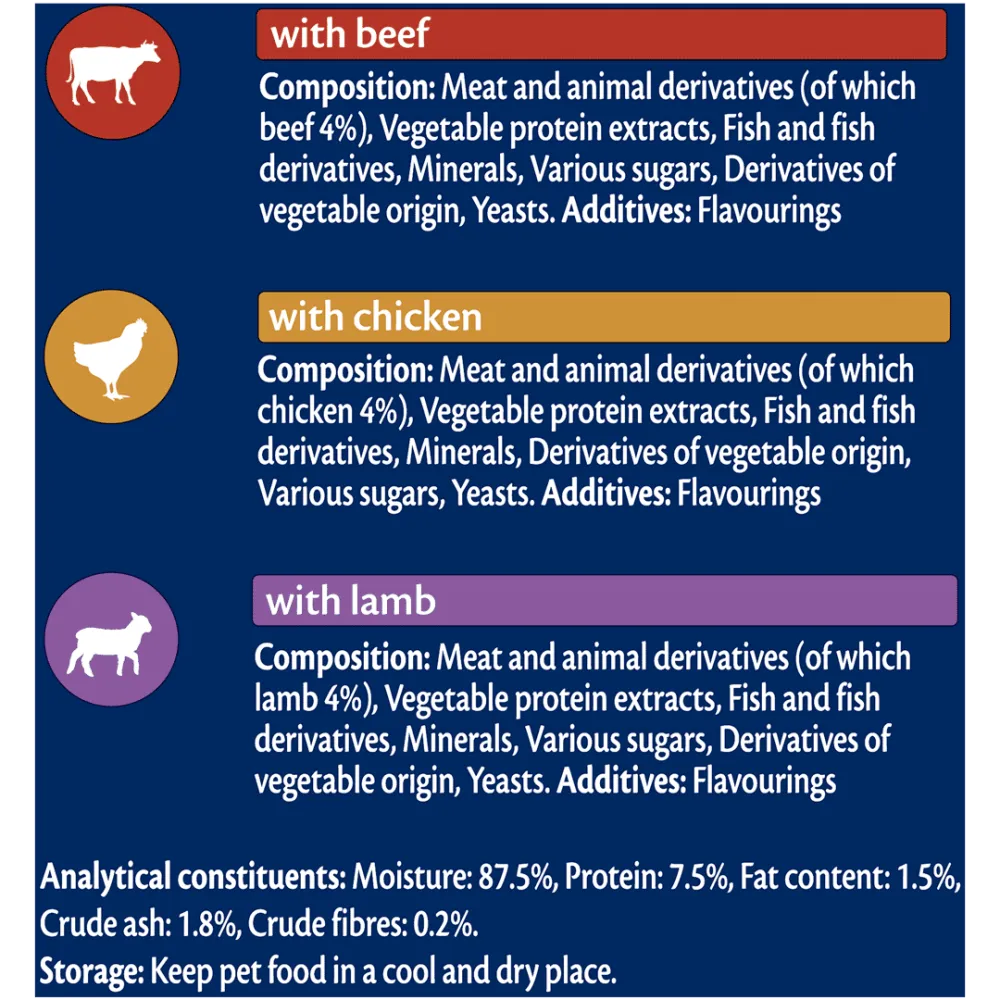 with beef

Composition: Meat and animal derivatives (of which beef 4%), Vegetable protein extracts, Fish and fish derivatives, Minerals, Various sugars, Derivatives of vegetable origin, Yeasts. Additives: Flavourings

with chicken

Composition: Meat and animal derivatives (of which chicken 4%), Vegetable protein extracts, Fish and fish derivatives, Minerals, Derivatives of vegetable origin, Various sugars, Yeasts. Additives: Flavourings

with lamb

Composition: Meat and animal derivatives (of which lamb 4%), Vegetable protein extracts, Fish and fish derivatives, Minerals, Various sugars, Derivatives of vegetable origin, Yeasts. Additives: Flavourings

Analytical constituents: Moisture: 87.5%, Protein: 7.5%, Fat content: 1.5%, Crude ash: 1.8%, Crude fibres: 0.2%.
Storage: Keep pet food in a cool and dry place.